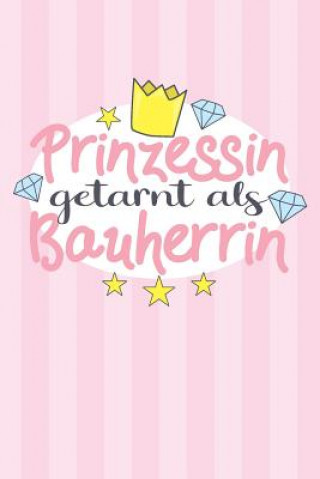 Prinzessin
getarnt als
Bauherrin